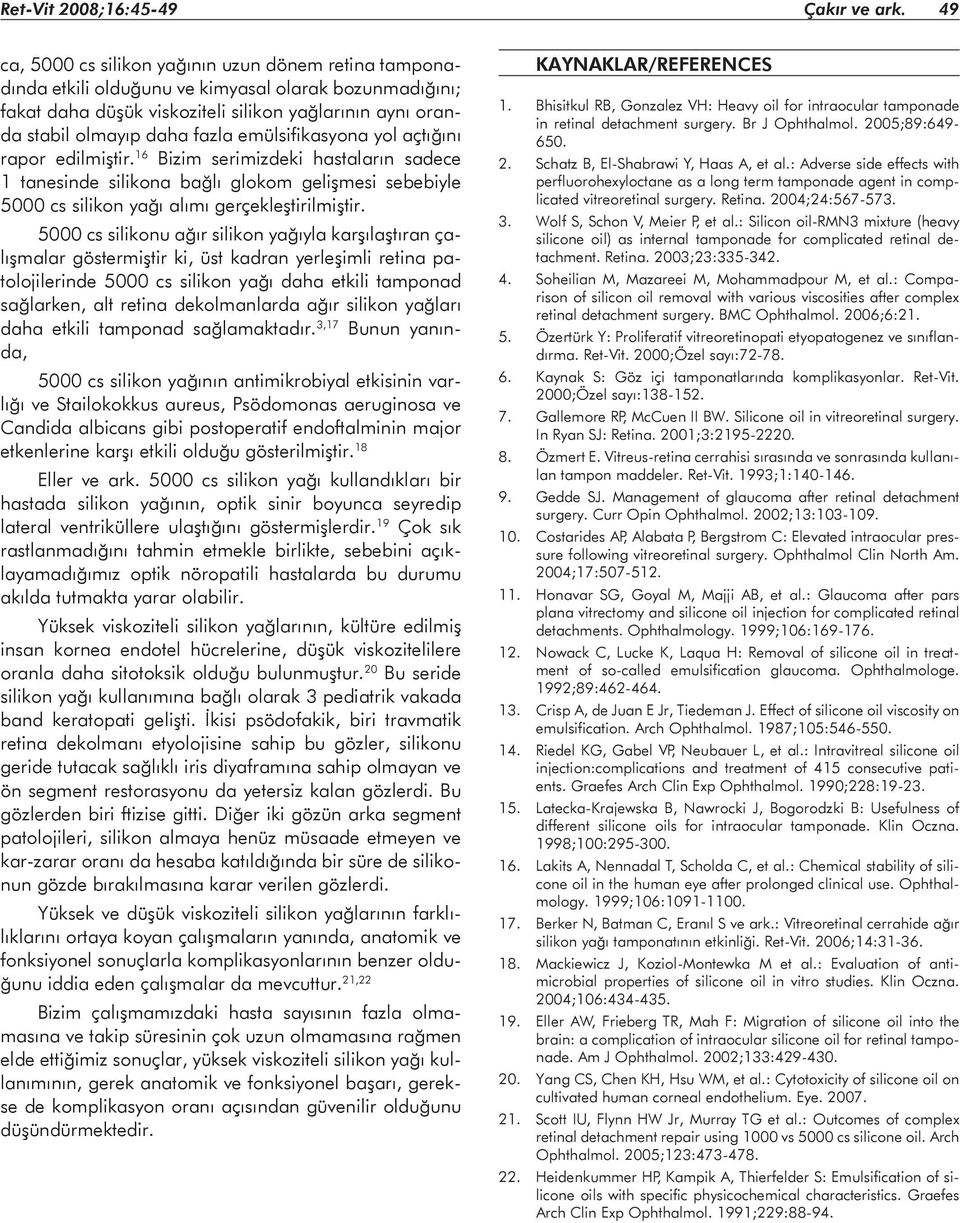 Ret-Vit 2008;16:45-49 Çakır ve ark. 49

ca, 5000 cs silikon yağının uzun dönem retina tamponadında etkili olduğunu ve kimyasal olarak bozunmadığını; fakat daha düşük viskoziteli silikon yağlarının aynı oranda stabil olmayıp daha fazla emülsifikasyona yol açtığını rapor edilmiştir.$^{16}$ Bizim serimizdeki hastaların sadece 1 tanesinde silikona bağlı glokom gelişmesi sebebiyle 5000 cs silikon yağı alımı gerçekleştirilmiştir.

5000 cs silikonu ağır silikon yağıyla karşılaştıran çalışmalar göstermiştir ki, üst kadran yerleşimli retina patolojilerinde 5000 cs silikon yağı daha etkili tamponad sağlarken, alt retina dekolmanlarda ağır silikon yağları daha etkili tamponad sağlamaktadır.$^{3,17}$ Bunun yanında,

5000 cs silikon yağının antimikrobiyal etkisinin varlığı ve Stailokokkus aureus, Psödomonas aeruginosa ve Candida albicans gibi postoperatif endoftalminin major etkenlerine karşı etkili olduğu gösterilmiştir.$^{18}$

Eller ve ark. 5000 cs silikon yağı kullandıkları bir hastada silikon yağının, optik sinir boyunca seyredip lateral ventriküllere ulaştığını göstermişlerdir.$^{19}$ Çok sık rastlanmadığını tahmin etmekle birlikte, sebebini açıklayamadığımız optik nöropatili hastalarda bu durumu akılda tutmakta yarar olabilir.

Yüksek viskoziteli silikon yağlarının, kültüre edilmiş insan kornea endotel hücrelerine, düşük viskozitelilere oranla daha sitotoksik olduğu bulunmuştur.$^{20}$ Bu seride silikon yağı kullanımına bağlı olarak 3 pediatrik vakada band keratopati gelişti. İkisi psödofakik, biri travmatik retina dekolmanı etyolojisine sahip bu gözler, silikonu geride tutacak sağlıklı iris diyaframına sahip olmayan ve ön segment restorasyonu da yetersiz kalan gözlerdi. Bu gözlerden biri ftizise gitti. Diğer iki gözün arka segment patolojileri, silikon almaya henüz müsaade etmeyen ve kar-zarar oranı da hesaba katıldığında bir süre de silikonun gözde bırakılmasına karar verilen gözlerdi.

Yüksek ve düşük viskoziteli silikon yağlarının farklılıklarını ortaya koyan çalışmaların yanında, anatomik ve fonksiyonel sonuçlarla komplikasyonlarının benzer olduğunu iddia eden çalışmalar da mevcuttur.$^{21,22}$

Bizim çalışmamızdaki hasta sayısının fazla olmamasına ve takip süresinin çok uzun olmamasına rağmen elde ettiğimiz sonuçlar, yüksek viskoziteli silikon yağı kullanımının, gerek anatomik ve fonksiyonel başarı, gerekse de komplikasyon oranı açısından güvenilir olduğunu düşündürmektedir.

KAYNAKLAR/REFERENCES

1. Bhisitkul RB, Gonzalez VH: Heavy oil for intraocular tamponade in retinal detachment surgery. Br J Ophthalmol. 2005;89:649-650.
2. Schatz B, El-Shabrawi Y, Haas A, et al.: Adverse side effects with perfluorohexyloctane as a long term tamponade agent in complicated vitreoretinal surgery. Retina. 2004;24:567-573.
3. Wolf S, Schon V, Meier P, et al.: Silicon oil-RMN3 mixture (heavy silicone oil) as internal tamponade for complicated retinal detachment. Retina. 2003;23:335-342.
4. Soheilian M, Mazareei M, Mohammadpour M, et al.: Comparison of silicon oil removal with various viscosities after complex retinal detachment surgery. BMC Ophthalmol. 2006;6:21.
5. Özertürk Y: Proliferatif vitreoretinopati etyopatogenez ve sınıflandırma. Ret-Vit. 2000;Özel sayı:72-78.
6. Kaynak S: Göz içi tamponatlarında komplikasyonlar. Ret-Vit. 2000;Özel sayı:138-152.
7. Gallemore RP, McCuen II BW. Silicone oil in vitreoretinal surgery. In Ryan SJ: Retina. 2001;3:2195-2220.
8. Özmert E. Vitreus-retina cerrahisi sırasında ve sonrasında kullanılan tampon maddeler. Ret-Vit. 1993;1:140-146.
9. Gedde SJ. Management of glaucoma after retinal detachment surgery. Curr Opin Ophthalmol. 2002;13:103-109.
10. Costarides AP, Alabata P, Bergstrom C: Elevated intraocular pressure following vitreoretinal surgery. Ophthalmol Clin North Am. 2004;17:507-512.
11. Honavar SG, Goyal M, Majji AB, et al.: Glaucoma after pars plana vitrectomy and silicone oil injection for complicated retinal detachments. Ophthalmology. 1999;106:169-176.
12. Nowack C, Lucke K, Laqua H: Removal of silicone oil in treatment of so-called emulsification glaucoma. Ophthalmologe. 1992;89:462-464.
13. Crisp A, de Juan E Jr, Tiedeman J. Effect of silicone oil viscosity on emulsification. Arch Ophthalmol. 1987;105:546-550.
14. Riedel KG, Gabel VP, Neubauer L, et al.: Intravitreal silicone oil injection:complications and treatment of 415 consecutive patients. Graefes Arch Clin Exp Ophthalmol. 1990;228:19-23.
15. Latecka-Krajewska B, Nawrocki J, Bogorodzki B: Usefulness of different silicone oils for intraocular tamponade. Klin Oczna. 1998;100:295-300.
16. Lakits A, Nennadal T, Scholda C, et al.: Chemical stability of silicone oil in the human eye after prolonged clinical use. Ophthalmology. 1999;106:1091-1100.
17. Berker N, Batman C, Eranıl S ve ark.: Vitreoretinal cerrahide ağır silikon yağı tamponatının etkinliği. Ret-Vit. 2006;14:31-36.
18. Mackiewicz J, Koziol-Montewka M et al.: Evaluation of antimicrobial properties of silicone oil in vitro studies. Klin Oczna. 2004;106:434-435.
19. Eller AW, Frieberg TR, Mah F: Migration of silicone oil into the brain: a complication of intraocular silicone oil for retinal tamponade. Am J Ophthalmol. 2002;133:429-430.
20. Yang CS, Chen KH, Hsu WM, et al.: Cytotoxicity of silicone oil on cultivated human corneal endothelium. Eye. 2007.
21. Scott IU, Flynn HW Jr, Murray TG et al.: Outcomes of complex retinal detachment repair using 1000 vs 5000 cs silicone oil. Arch Ophthalmol. 2005;123:473-478.
22. Heidenkummer HP, Kampik A, Thierfelder S: Emulsification of silicone oils with specific physicochemical characteristics. Graefes Arch Clin Exp Ophthalmol. 1991;229:88-94.